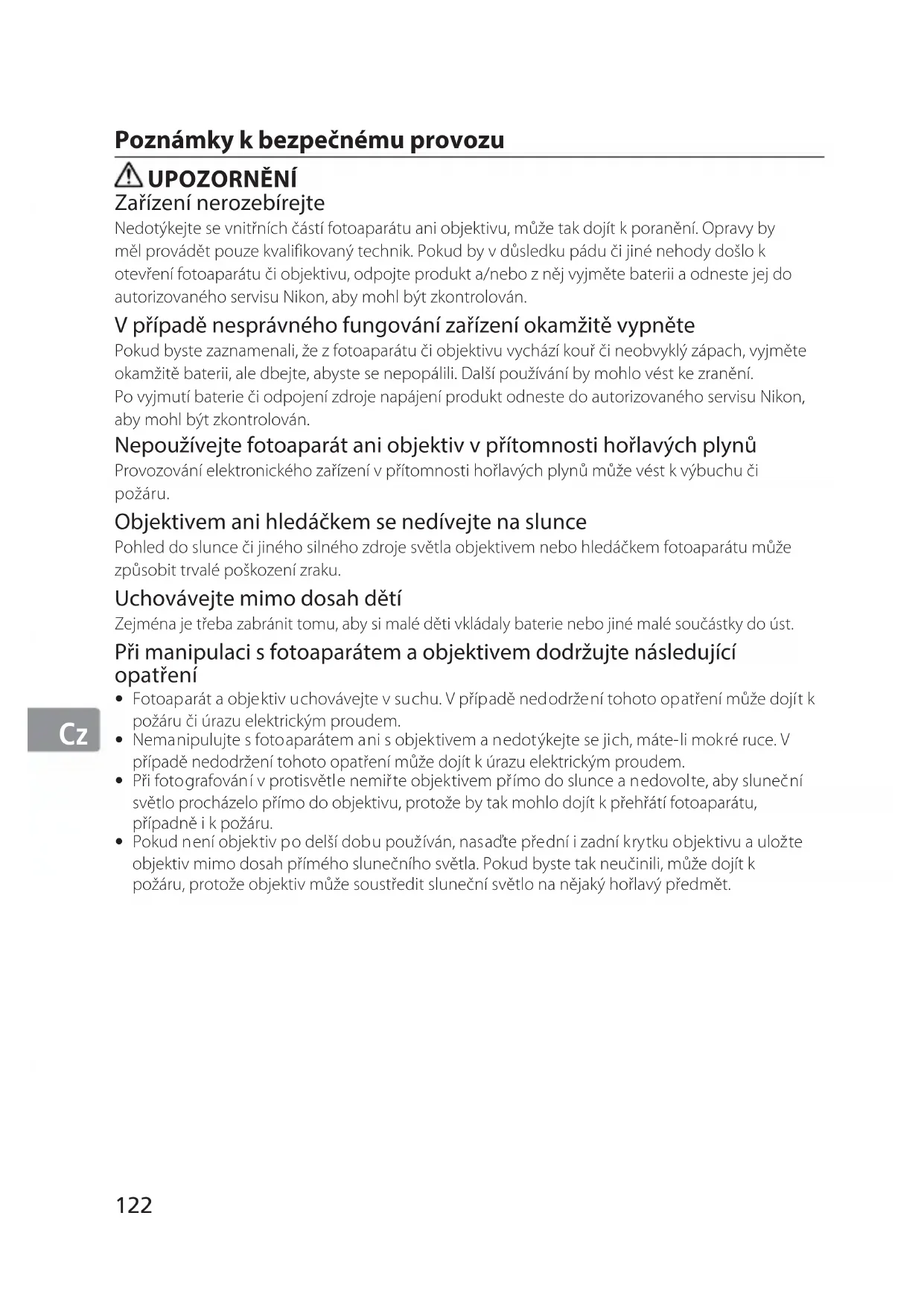 Poznámky k bezpečnému provozu

UPOZORNĚNÍ

Zařízení nerozebírejte

Nedotýkejte se vnitřních částí fotoaparátu ani objektivu, může tak dojít k poranění. Opravy by měl provádět pouze kvalifikovaný technik. Pokud by v důsledku pádu či jiné nehody došlo k otevření fotoaparátu či objektivu, odpojte produkt a/nebo z něj vyjměte baterii a odneste jej do autorizovaného servisu Nikon, aby mohl být zkontrolován.

V případě nesprávného fungování zařízení okamžitě vypněte

Pokud byste zaznamenali, že z fotoaparátu či objektivu vychází kouř či neobvyklý zápach, vyjměte okamžitě baterii, ale dbejte, abyste se nepopálili. Další používání by mohlo vést ke zranění. Po vyjmutí baterie či odpojení zdroje napájení produkt odneste do autorizovaného servisu Nikon, aby mohl být zkontrolován.

Nepoužívejte fotoaparát ani objektiv v přítomnosti hořlavých plynů

Provozování elektronického zařízení v přítomnosti hořlavých plynů může vést k výbuchu či požáru.

Objektivem ani hledáčkem se nedívejte na slunce

Pohled do slunce či jiného silného zdroje světla objektivem nebo hledáčkem fotoaparátu může způsobit trvalé poškození zraku.

Uchovávejte mimo dosah dětí

Zejména je třeba zabránit tomu, aby si malé děti vkládaly baterie nebo jiné malé součástky do úst.

Při manipulaci s fotoaparátem a objektivem dodržujte následující opatření

• Fotoaparát a objektiv uchovávejte v suchu. V případě nedodržení tohoto opatření může dojít k požáru či úrazu elektrickým proudem.
• Nemanipulujte s fotoaparátem ani s objektivem a nedotýkejte se jich, máte-li mokré ruce. V případě nedodržení tohoto opatření může dojít k úrazu elektrickým proudem.
• Při fotografování v protisvětle nemiřte objektivem přímo do slunce a nedovolte, aby sluneční světlo procházelo přímo do objektivu, protože by tak mohlo dojít k přehřátí fotoaparátu, případně i k požáru.
• Pokud není objektiv po delší dobu používán, nasaďte přední i zadní krytku objektivu a uložte objektiv mimo dosah přímého slunečního světla. Pokud byste tak neučinili, může dojít k požáru, protože objektiv může soustředit sluneční světlo na nějaký hořlavý předmět.

Cz

122